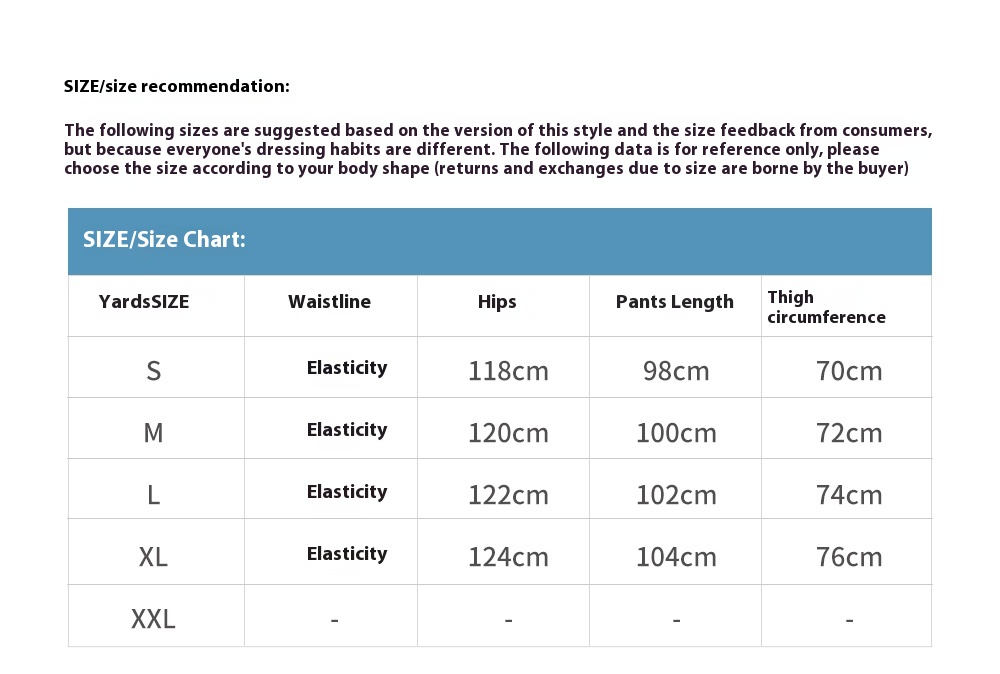 SIZE/size recommendation:

The following sizes are suggested based on the version of this style and the size feedback from consumers, but because everyone's dressing habits are different. The following data is for reference only, please choose the size according to your body shape (returns and exchanges due to size are borne by the buyer)

SIZE/Size Chart:

| YardsSIZE | Waistline | Hips | Pants Length | Thigh circumference |
|---|---|---|---|---|
| S | Elasticity | 118cm | 98cm | 70cm |
| M | Elasticity | 120cm | 100cm | 72cm |
| L | Elasticity | 122cm | 102cm | 74cm |
| XL | Elasticity | 124cm | 104cm | 76cm |
| XXL | - | - | - | - |